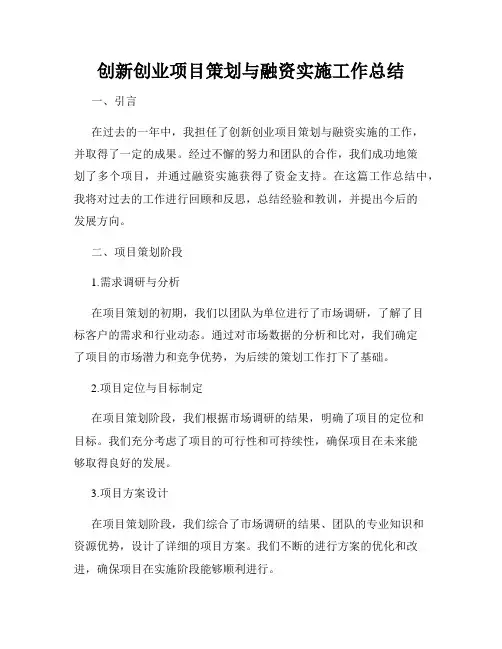 创新创业项目策划与融资实施工作总结

一、引言

在过去的一年中，我担任了创新创业项目策划与融资实施的工作，并取得了一定的成果。经过不懈的努力和团队的合作，我们成功地策划了多个项目，并通过融资实施获得了资金支持。在这篇工作总结中，我将对过去的工作进行回顾和反思，总结经验和教训，并提出今后的发展方向。

二、项目策划阶段

1.需求调研与分析

在项目策划的初期，我们以团队为单位进行了市场调研，了解了目标客户的需求和行业动态。通过对市场数据的分析和比对，我们确定了项目的市场潜力和竞争优势，为后续的策划工作打下了基础。

2.项目定位与目标制定

在项目策划阶段，我们根据市场调研的结果，明确了项目的定位和目标。我们充分考虑了项目的可行性和可持续性，确保项目在未来能够取得良好的发展。

3.项目方案设计

在项目策划阶段，我们综合了市场调研的结果、团队的专业知识和资源优势，设计了详细的项目方案。我们不断的进行方案的优化和改进，确保项目在实施阶段能够顺利进行。